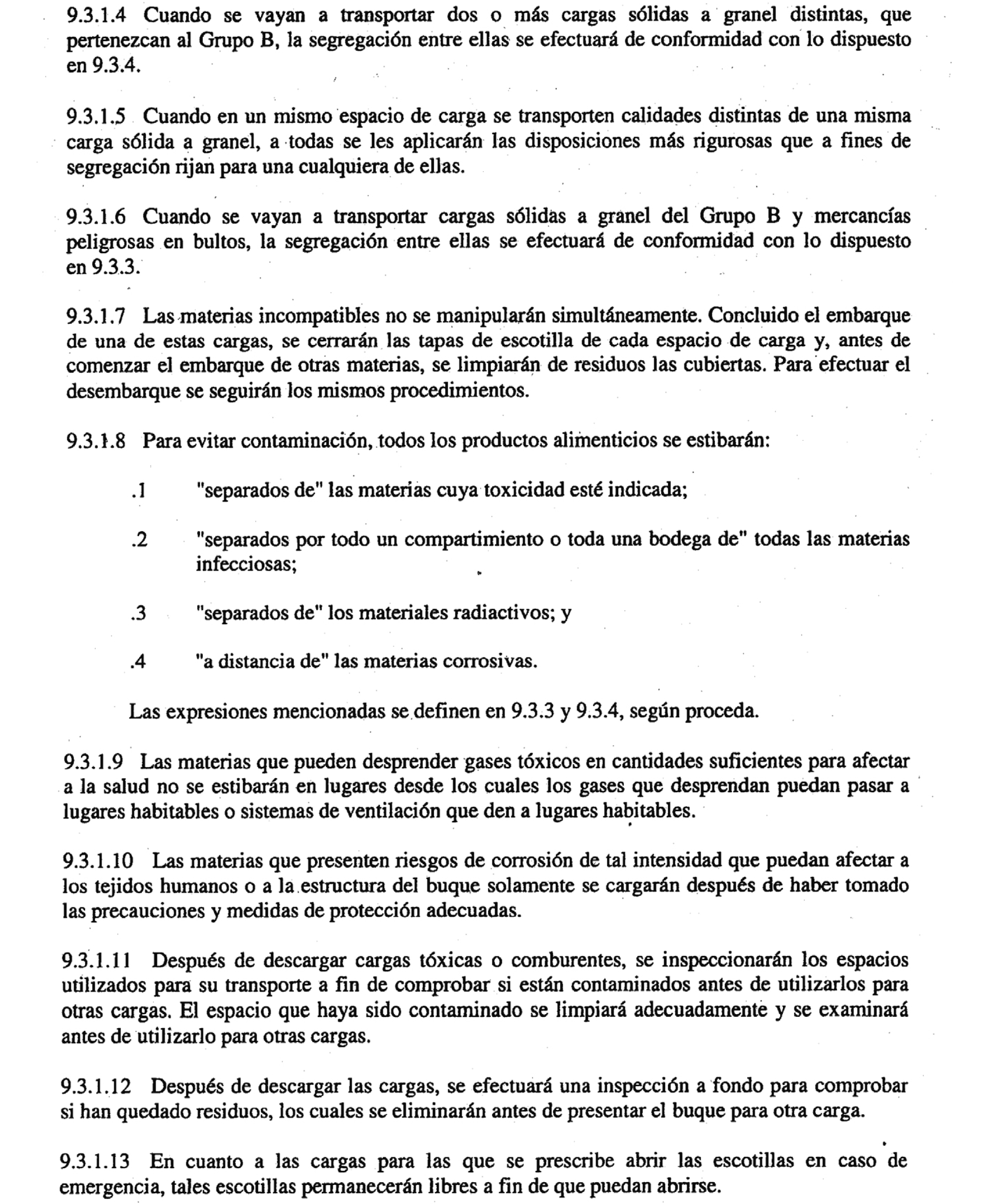 9.3.1.4 Cuando se vayan a transportar dos o más cargas sólidas a granel distintas, que pertenezcan al Grupo B, la segregación entre ellas se efectuará de conformidad con lo dispuesto en 9.3.4.

9.3.1.5 Cuando en un mismo espacio de carga se transporten calidades distintas de una misma carga sólida a granel, a todas se les aplicarán las disposiciones más rigurosas que a fines de segregación rijan para una cualquiera de ellas.

9.3.1.6 Cuando se vayan a transportar cargas sólidas a granel del Grupo B y mercancías peligrosas en bultos, la segregación entre ellas se efectuará de conformidad con lo dispuesto en 9.3.3.

9.3.1.7 Las materias incompatibles no se manipularán simultáneamente. Concluido el embarque de una de estas cargas, se cerrarán las tapas de escotilla de cada espacio de carga y, antes de comenzar el embarque de otras materias, se limpiarán de residuos las cubiertas. Para efectuar el desembarque se seguirán los mismos procedimientos.

9.3.1.8 Para evitar contaminación, todos los productos alimenticios se estibarán:

.1 "separados de" las materias cuya toxicidad esté indicada;

.2 "separados por todo un compartimiento o toda una bodega de" todas las materias infecciosas;

.3 "separados de" los materiales radiactivos; y

.4 "a distancia de" las materias corrosivas.

Las expresiones mencionadas se definen en 9.3.3 y 9.3.4, según proceda.

9.3.1.9 Las materias que pueden desprender gases tóxicos en cantidades suficientes para afectar a la salud no se estibarán en lugares desde los cuales los gases que desprendan puedan pasar a lugares habitables o sistemas de ventilación que den a lugares habitables.

9.3.1.10 Las materias que presenten riesgos de corrosión de tal intensidad que puedan afectar a los tejidos humanos o a la estructura del buque solamente se cargarán después de haber tomado las precauciones y medidas de protección adecuadas.

9.3.1.11 Después de descargar cargas tóxicas o comburentes, se inspeccionarán los espacios utilizados para su transporte a fin de comprobar si están contaminados antes de utilizarlos para otras cargas. El espacio que haya sido contaminado se limpiará adecuadamente y se examinará antes de utilizarlo para otras cargas.

9.3.1.12 Después de descargar las cargas, se efectuará una inspección a fondo para comprobar si han quedado residuos, los cuales se eliminarán antes de presentar el buque para otra carga.

9.3.1.13 En cuanto a las cargas para las que se prescribe abrir las escotillas en caso de emergencia, tales escotillas permanecerán libres a fin de que puedan abrirse.